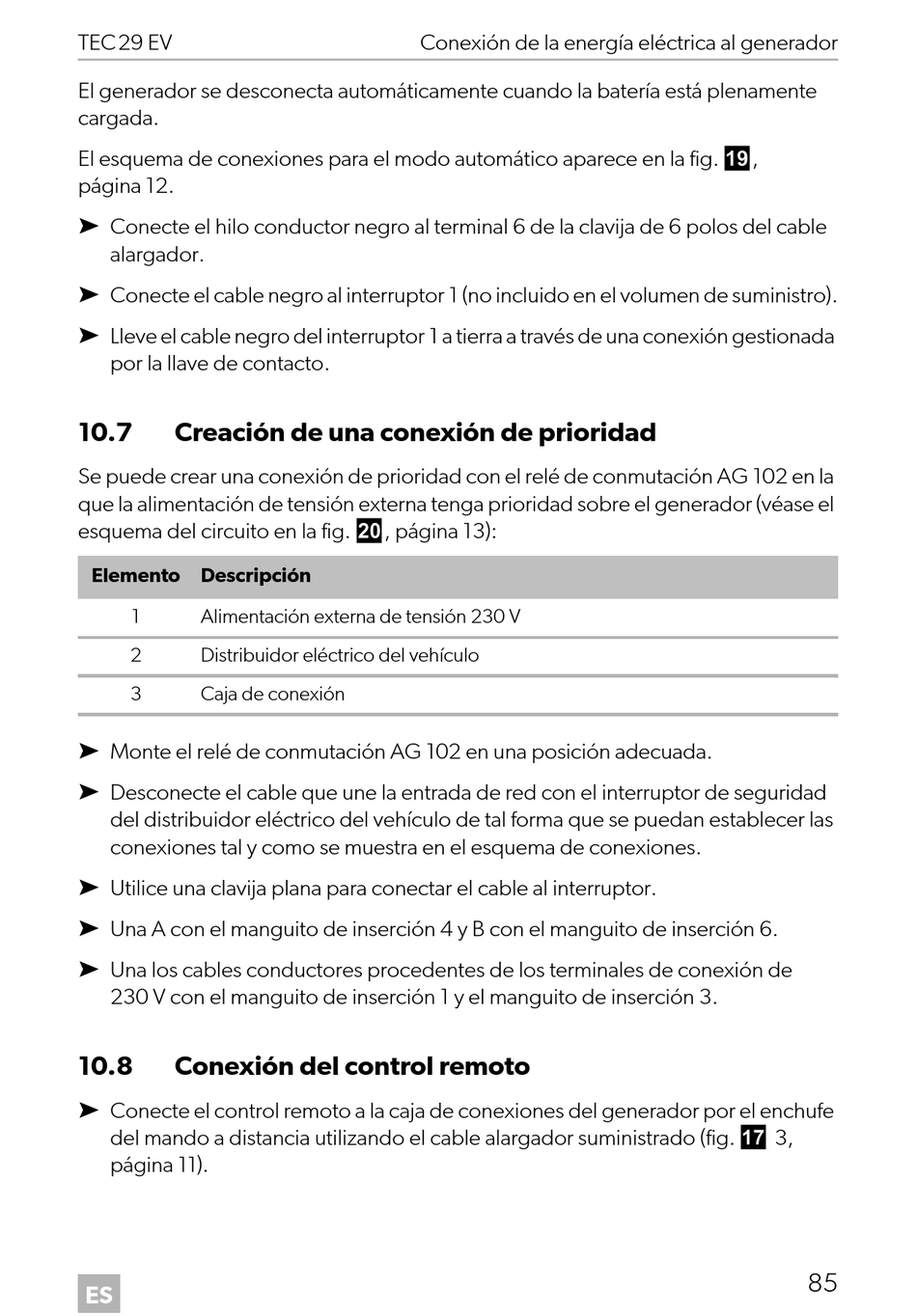 TEC 29 EV

Conexión de la energía eléctrica al generador

El generador se desconecta automáticamente cuando la batería está plenamente cargada.

El esquema de conexiones para el modo automático aparece en la fig. 19, página 12.

➤ Conecte el hilo conductor negro al terminal 6 de la clavija de 6 polos del cable alargador.

➤ Conecte el cable negro al interruptor 1 (no incluido en el volumen de suministro).

➤ Lleve el cable negro del interruptor 1 a tierra a través de una conexión gestionada por la llave de contacto.

10.7 Creación de una conexión de prioridad

Se puede crear una conexión de prioridad con el relé de conmutación AG 102 en la que la alimentación de tensión externa tenga prioridad sobre el generador (véase el esquema del circuito en la fig. 20, página 13):

| Elemento | Descripción |
|---|---|
| 1 | Alimentación externa de tensión 230 V |
| 2 | Distribuidor eléctrico del vehículo |
| 3 | Caja de conexión |

➤ Monte el relé de conmutación AG 102 en una posición adecuada.

➤ Desconecte el cable que une la entrada de red con el interruptor de seguridad del distribuidor eléctrico del vehículo de tal forma que se puedan establecer las conexiones tal y como se muestra en el esquema de conexiones.

➤ Utilice una clavija plana para conectar el cable al interruptor.

➤ Una A con el manguito de inserción 4 y B con el manguito de inserción 6.

➤ Una los cables conductores procedentes de los terminales de conexión de 230 V con el manguito de inserción 1 y el manguito de inserción 3.

10.8 Conexión del control remoto

➤ Conecte el control remoto a la caja de conexiones del generador por el enchufe del mando a distancia utilizando el cable alargador suministrado (fig. 17 3, página 11).

ES

85